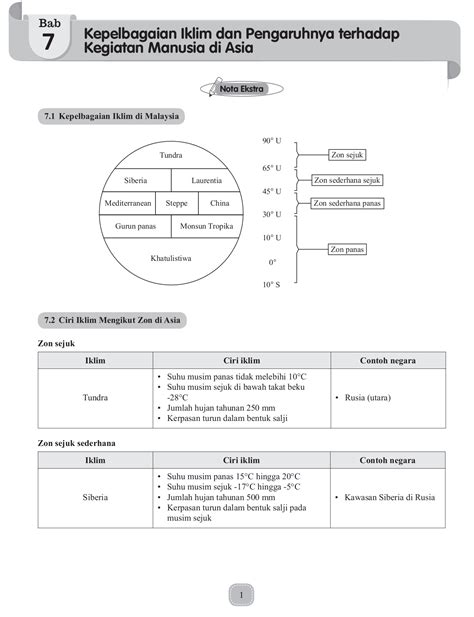 Bab
7
Kepelbagaian Iklim dan Pengaruhnya terhadap Kegiatan Manusia di Asia

Nota Ekstra

7.1 Kepelbagaian Iklim di Malaysia

Tundra
Siberia
Laurentia
Mediterranean
Steppe
China
Gurun panas
Monsun Tropika
Khatulistiwa

90° U
65° U
45° U
30° U
10° U
0°
10° S

Zon sejuk
Zon sederhana sejuk
Zon sederhana panas
Zon panas

7.2 Ciri Iklim Mengikut Zon di Asia

Zon sejuk

| Iklim | Ciri iklim | Contoh negara |
|---|---|---|
| Tundra | • Suhu musim panas tidak melebihi 10°C • Suhu musim sejuk di bawah takat beku -28°C • Jumlah hujan tahunan 250 mm • Kerpasan turun dalam bentuk salji | • Rusia (utara) |

Zon sejuk sederhana

| Iklim | Ciri iklim | Contoh negara |
|---|---|---|
| Siberia | • Suhu musim panas 15°C hingga 20°C • Suhu musim sejuk -17°C hingga -5°C • Jumlah hujan tahunan 500 mm • Kerpasan turun dalam bentuk salji pada musim sejuk | • Kawasan Siberia di Rusia |

1